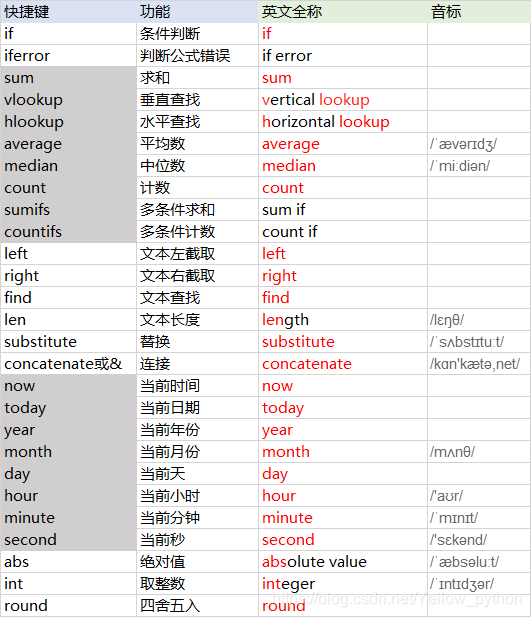 | 快捷键 | 功能 | 英文全称 | 音标 |
|---|---|---|---|
| if | 条件判断 | if | |
| iferror | 判断公式错误 | if error | |
| sum | 求和 | sum | |
| vlookup | 垂直查找 | vertical lookup | |
| hlookup | 水平查找 | horizontal lookup | |
| average | 平均数 | average | /ˈævərɪdʒ/ |
| median | 中位数 | median | /ˈmiːdiən/ |
| count | 计数 | count | |
| sumifs | 多条件求和 | sum if | |
| countifs | 多条件计数 | count if | |
| left | 文本左截取 | left | |
| right | 文本右截取 | right | |
| find | 文本查找 | find | |
| len | 文本长度 | length | /lɛŋθ/ |
| substitute | 替换 | substitute | /ˈsʌbstɪtuːt/ |
| concatenate或& | 连接 | concatenate | /kɑn'kætə,net/ |
| now | 当前时间 | now | |
| today | 当前日期 | today | |
| year | 当前年份 | year | |
| month | 当前月份 | month | /mʌnθ/ |
| day | 当前天 | day | |
| hour | 当前小时 | hour | /'aʊr/ |
| minute | 当前分钟 | minute | /ˈmɪnɪt/ |
| second | 当前秒 | second | /'sɛkənd/ |
| abs | 绝对值 | absolute value | /ˈæbsəluːt/ |
| int | 取整数 | integer | /ˈɪntɪdʒər/ |
| round | 四舍五入 | round | |

https://blog.csdn.net/Yellow_python